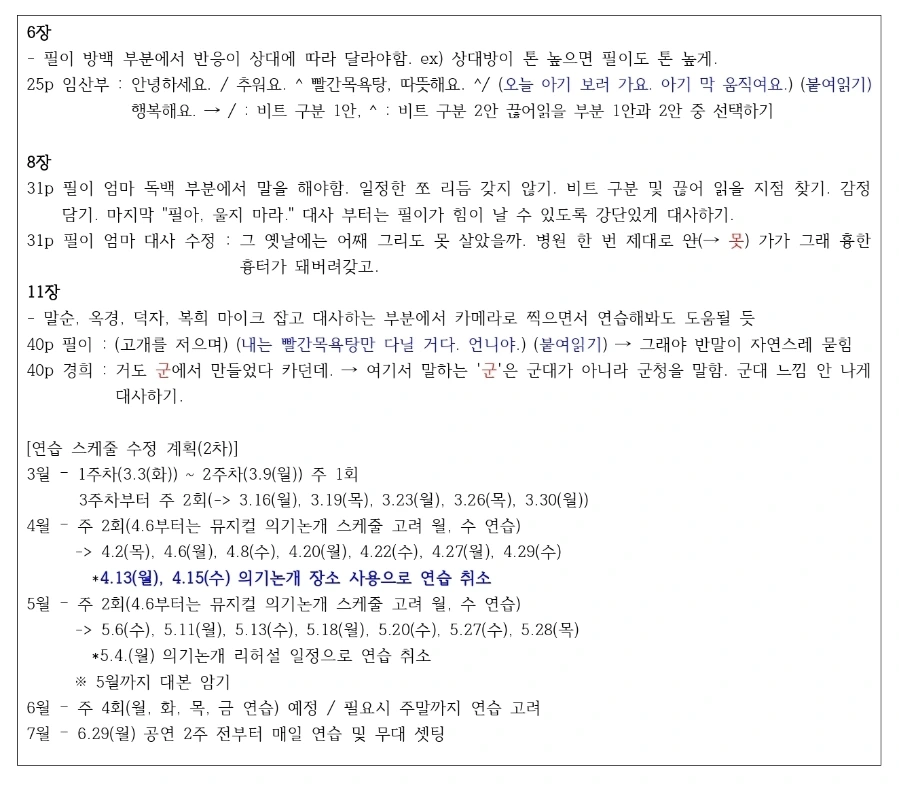 6장
- 필이 방백 부분에서 반응이 상대에 따라 달라야함. ex) 상대방이 톤 높으면 필이도 톤 높게.
25p 임산부 : 안녕하세요. / 추워요. ^ 빨간목욕탕, 따뜻해요. ^/ (오늘 아기 보러 가요. 아기 막 움직여요.) (붙여읽기) 행복해요. → / : 비트 구분 1안, ^ : 비트 구분 2안 끊어읽을 부분 1안과 2안 중 선택하기

8장
31p 필이 엄마 독백 부분에서 말을 해야함. 일정한 쪼 리듬 갖지 않기. 비트 구분 및 끊어 읽을 지점 찾기. 감정 담기. 마지막 "필아, 울지 마라." 대사 부터는 필이가 힘이 날 수 있도록 강단있게 대사하기.
31p 필이 엄마 대사 수정 : 그 옛날에는 어째 그리도 못 살았을까. 병원 한 번 제대로 안(→ 못) 가가 그래 흉한 흉터가 돼버려갖고.
11장
- 말순, 옥경, 덕자, 복희 마이크 잡고 대사하는 부분에서 카메라로 찍으면서 연습해봐도 도움될 듯
40p 필이 : (고개를 저으며) (내는 빨간목욕탕만 다닐 거다. 언니야.) (붙여읽기) → 그래야 반말이 자연스레 묻힘
40p 경희 : 거도 군에서 만들었다 카던데. → 여기서 말하는 '군'은 군대가 아니라 군청을 말함. 군대 느낌 안 나게 대사하기.

[연습 스케줄 수정 계획(2차)]
3월 - 1주차(3.3(화)) ~ 2주차(3.9(일)) 주 1회
3주차부터 주 2회(-> 3.16(월), 3.19(목), 3.23(월), 3.26(목), 3.30(월))
4월 - 주 2회(4.6부터는 뮤지컬 의기논개 스케줄 고려 월, 수 연습)
-> 4.2(목), 4.6(월), 4.8(수), 4.20(월), 4.22(수), 4.27(월), 4.29(수)
*4.13(월), 4.15(수) 의기논개 장소 사용으로 연습 취소
5월 - 주 2회(4.6부터는 뮤지컬 의기논개 스케줄 고려 월, 수 연습)
-> 5.6(수), 5.11(월), 5.13(수), 5.18(월), 5.20(수), 5.27(수), 5.28(목)
*5.4.(월) 의기논개 리허설 일정으로 연습 취소
※ 5월까지 대본 암기
6월 - 주 4회(월, 화, 목, 금 연습) 예정 / 필요시 주말까지 연습 고려
7월 - 6.29(월) 공연 2주 전부터 매일 연습 및 무대 셋팅